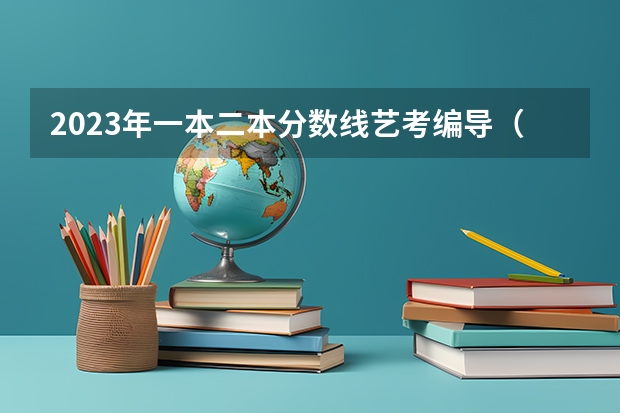 2023年一本二本分数线艺考编导（